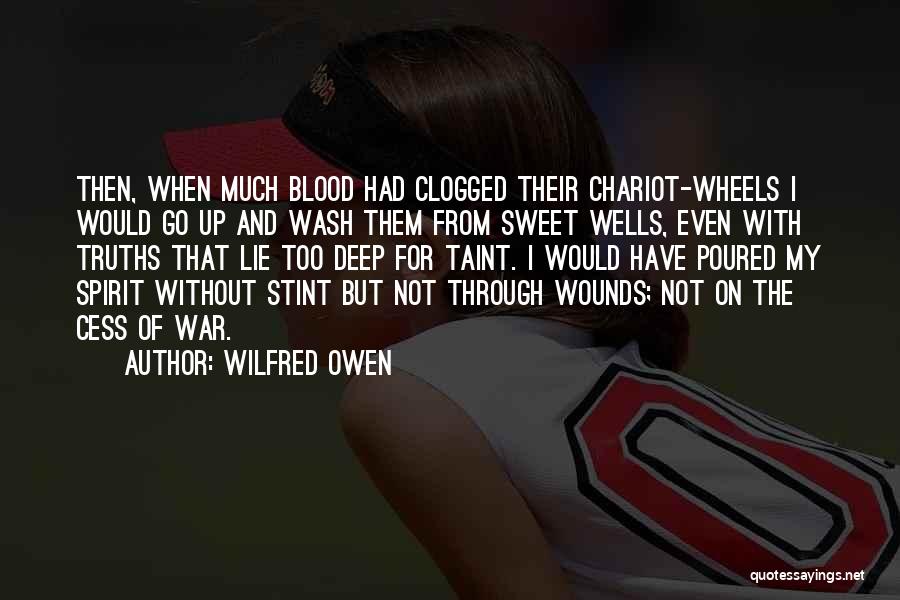 THEN, WHEN MUCH BLOOD HAD CLOGGED THEIR CHARIOT-WHEELS I WOULD GO UP AND WASH THEM FROM SWEET WELLS, EVEN WITH TRUTHS THAT LIE TOO DEEP FOR TAINT. I WOULD HAVE POURED MY SPIRIT WITHOUT STINT BUT NOT THROUGH WOUNDS; NOT ON THE CESS OF WAR.

AUTHOR: WILFRED OWEN

quotessayings.net